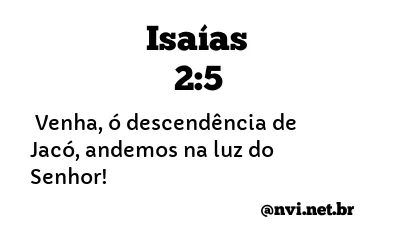 Isaías
2:5

Venha, ó descendência de Jacó, andemos na luz do Senhor!

@nvi.net.br